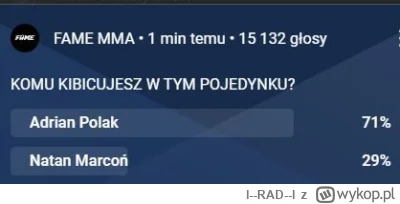 FAME

FAME MMA • 1 min temu • 15 132 głosy

KOMU KIBICUJESZ W TYM POJEDYNKU?

Adrian Polak 71%

Natan Marcoń 29%

I--RAD--I z wykop.pl